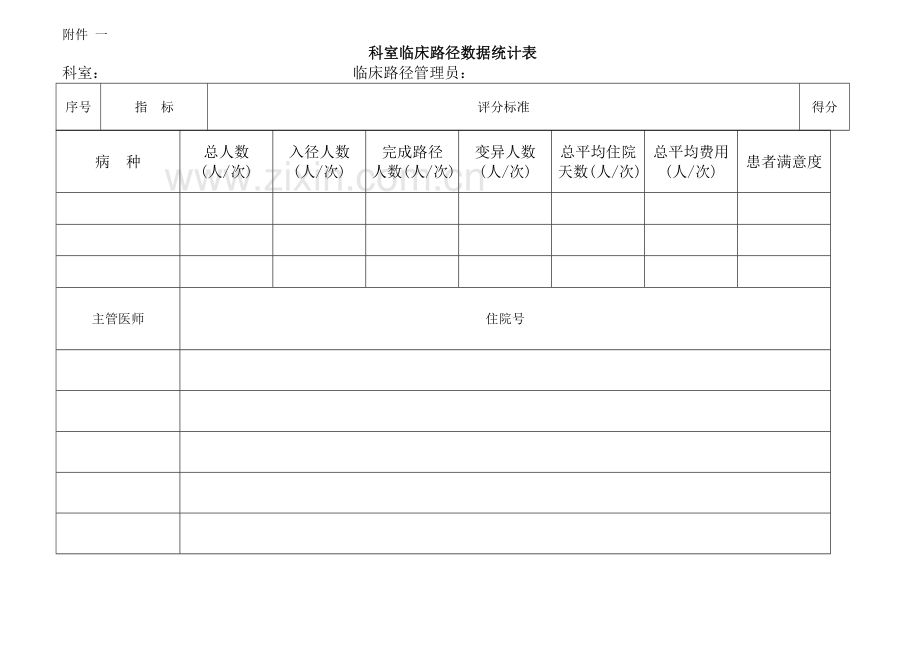 附件 一

科室临床路径数据统计表

科室： 临床路径管理员：

| 序号 | 指 标 | 评分标准 | 得分 |
|---|---|---|---|

| 病 种 | 总人数(人/次) | 入径人数(人/次) | 完成路径人数(人/次) | 变异人数(人/次) | 总平均住院天数(人/次) | 总平均费用(人/次) | 患者满意度 |
|---|---|---|---|---|---|---|---|
| | | | | | | | |
| | | | | | | | |
| | | | | | | | |

| 主管医师 | 住院号 |
|---|---|
| | |
| | |
| | |
| | |
| | |

www.zixin.com.cn